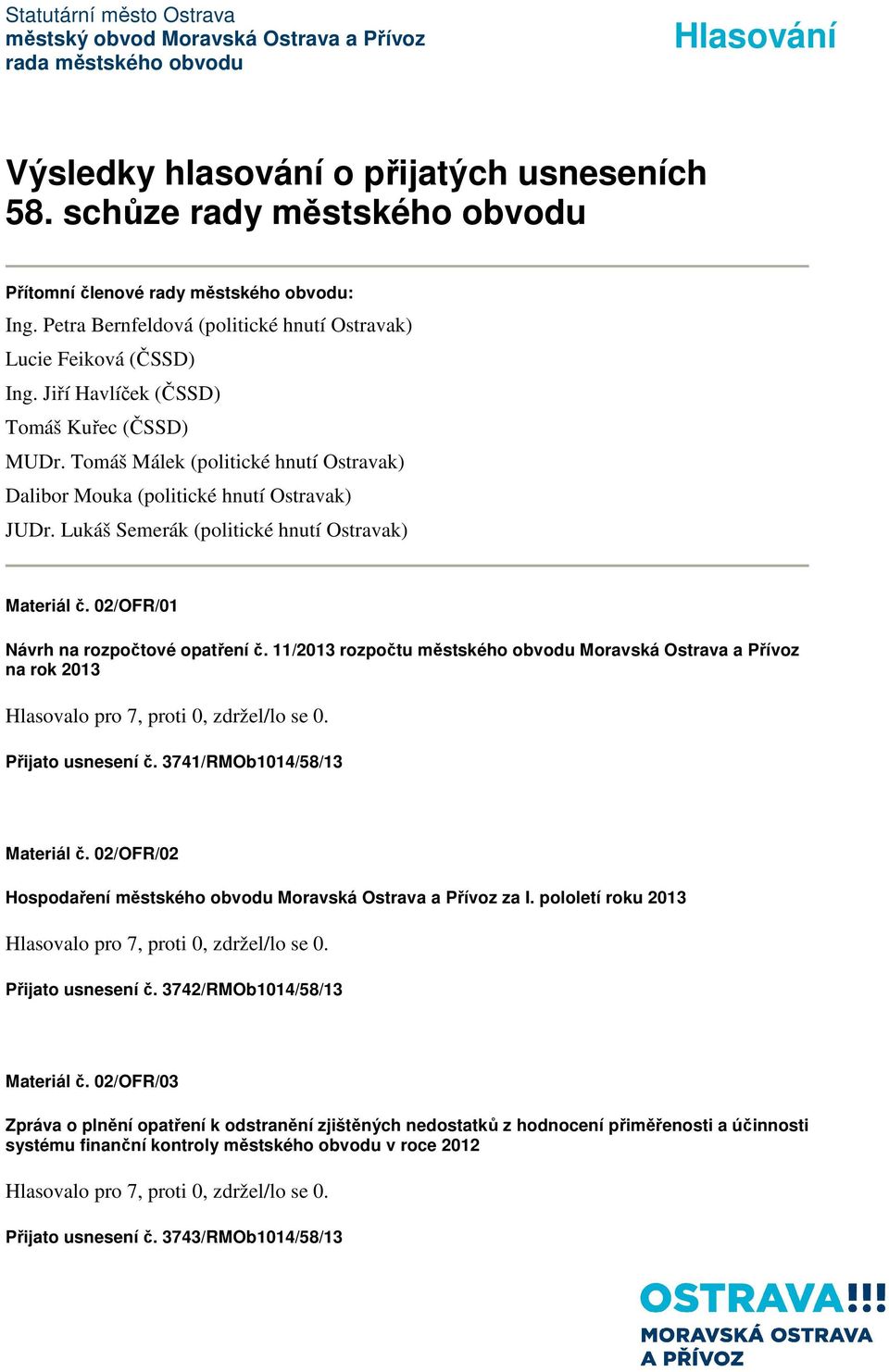 Statutární město Ostrava
městský obvod Moravská Ostrava a Přívoz
rada městského obvodu

Hlasování

Výsledky hlasování o přijatých usneseních
58. schůze rady městského obvodu

Přítomní členové rady městského obvodu:
Ing. Petra Bernfeldová (politické hnutí Ostravak)
Lucie Feiková (ČSSD)
Ing. Jiří Havlíček (ČSSD)
Tomáš Kuřec (ČSSD)
MUDr. Tomáš Málek (politické hnutí Ostravak)
Dalibor Mouka (politické hnutí Ostravak)
JUDr. Lukáš Semerák (politické hnutí Ostravak)

Materiál č. 02/OFR/01

Návrh na rozpočtové opatření č. 11/2013 rozpočtu městského obvodu Moravská Ostrava a Přívoz na rok 2013

Hlasovalo pro 7, proti 0, zdržel/lo se 0.

Přijato usnesení č. 3741/RMOb1014/58/13

Materiál č. 02/OFR/02

Hospodaření městského obvodu Moravská Ostrava a Přívoz za I. pololetí roku 2013

Hlasovalo pro 7, proti 0, zdržel/lo se 0.

Přijato usnesení č. 3742/RMOb1014/58/13

Materiál č. 02/OFR/03

Zpráva o plnění opatření k odstranění zjištěných nedostatků z hodnocení přiměřenosti a účinnosti systému finanční kontroly městského obvodu v roce 2012

Hlasovalo pro 7, proti 0, zdržel/lo se 0.

Přijato usnesení č. 3743/RMOb1014/58/13

OSTRAVA!!!
MORAVSKÁ OSTRAVA
A PŘÍVOZ